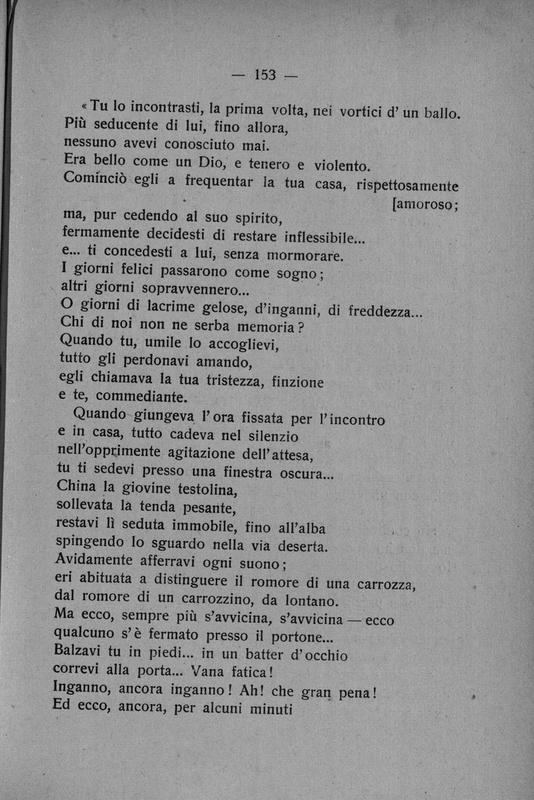 — 153 —

«Tu lo incontrasti, la prima volta, nei vortici d' un ballo.
Più seducente di lui, fino allora,
nessuno avevi conosciuto mai.
Era bello come un Dio, e tenero e violento.
Cominciò egli a frequentar la tua casa, rispettosamente [amoroso;
ma, pur cedendo al suo spirito,
fermamente decidesti di restare inflessibile...
e... ti concedesti a lui, senza mormorare.
I giorni felici passarono come sogno;
altri giorni sopravvennero...
O giorni di lacrime gelose, d'inganni, di freddezza...
Chi di noi non ne serba memoria?
Quando tu, umile lo accoglievi,
tutto gli perdonavi amando,
egli chiamava la tua tristezza, finzione
e te, commediante.

Quando giungeva l'ora fissata per l'incontro
e in casa, tutto cadeva nel silenzio
nell'opprimente agitazione dell'attesa,
tu ti sedevi presso una finestra oscura...
China la giovine testolina,
sollevata la tenda pesante,
restavi lì seduta immobile, fino all'alba
spingendo lo sguardo nella via deserta.
Avidamente afferravi ogni suono;
eri abituata a distinguere il romore di una carrozza,
dal romore di un carrozzino, da lontano.
Ma ecco, sempre più s'avvicina, s'avvicina — ecco
qualcuno s'è fermato presso il portone...
Balzavi tu in piedi... in un batter d'occhio
correvi alla porta... Vana fatica!
Inganno, ancora inganno! Ah! che gran pena!
Ed ecco, ancora, per alcuni minuti